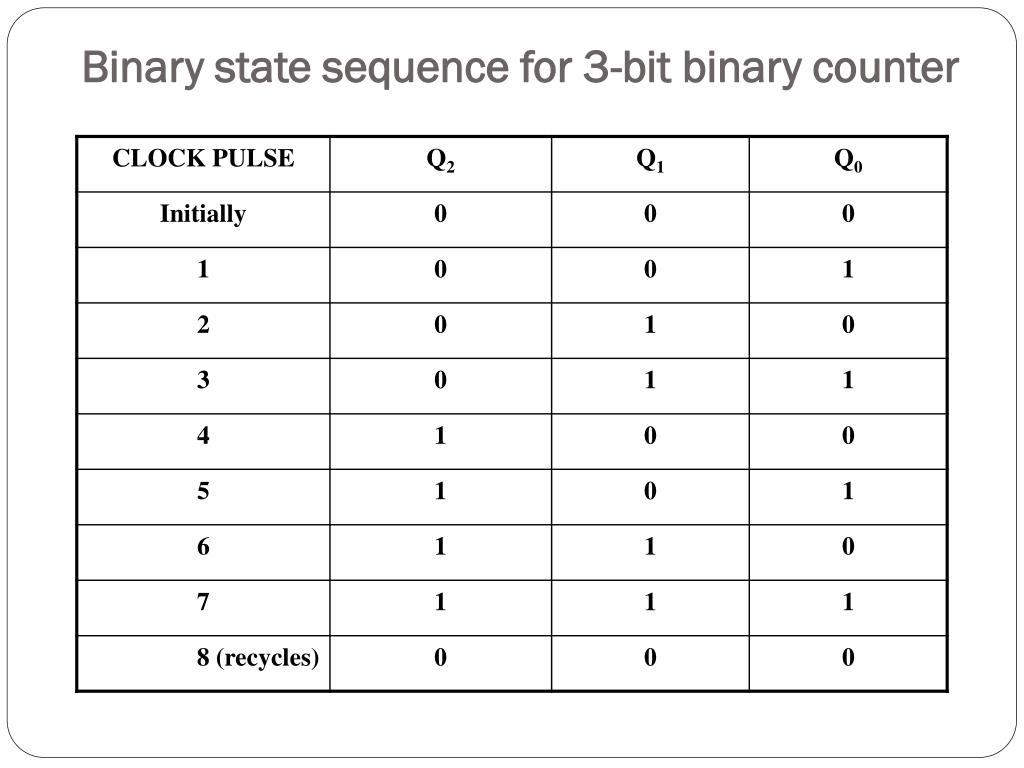 Binary state sequence for 3-bit binary counter

| CLOCK PULSE | $Q_2$ | $Q_1$ | $Q_0$ |
|---|---|---|---|
| Initially | 0 | 0 | 0 |
| 1 | 0 | 0 | 1 |
| 2 | 0 | 1 | 0 |
| 3 | 0 | 1 | 1 |
| 4 | 1 | 0 | 0 |
| 5 | 1 | 0 | 1 |
| 6 | 1 | 1 | 0 |
| 7 | 1 | 1 | 1 |
| 8 (recycles) | 0 | 0 | 0 |